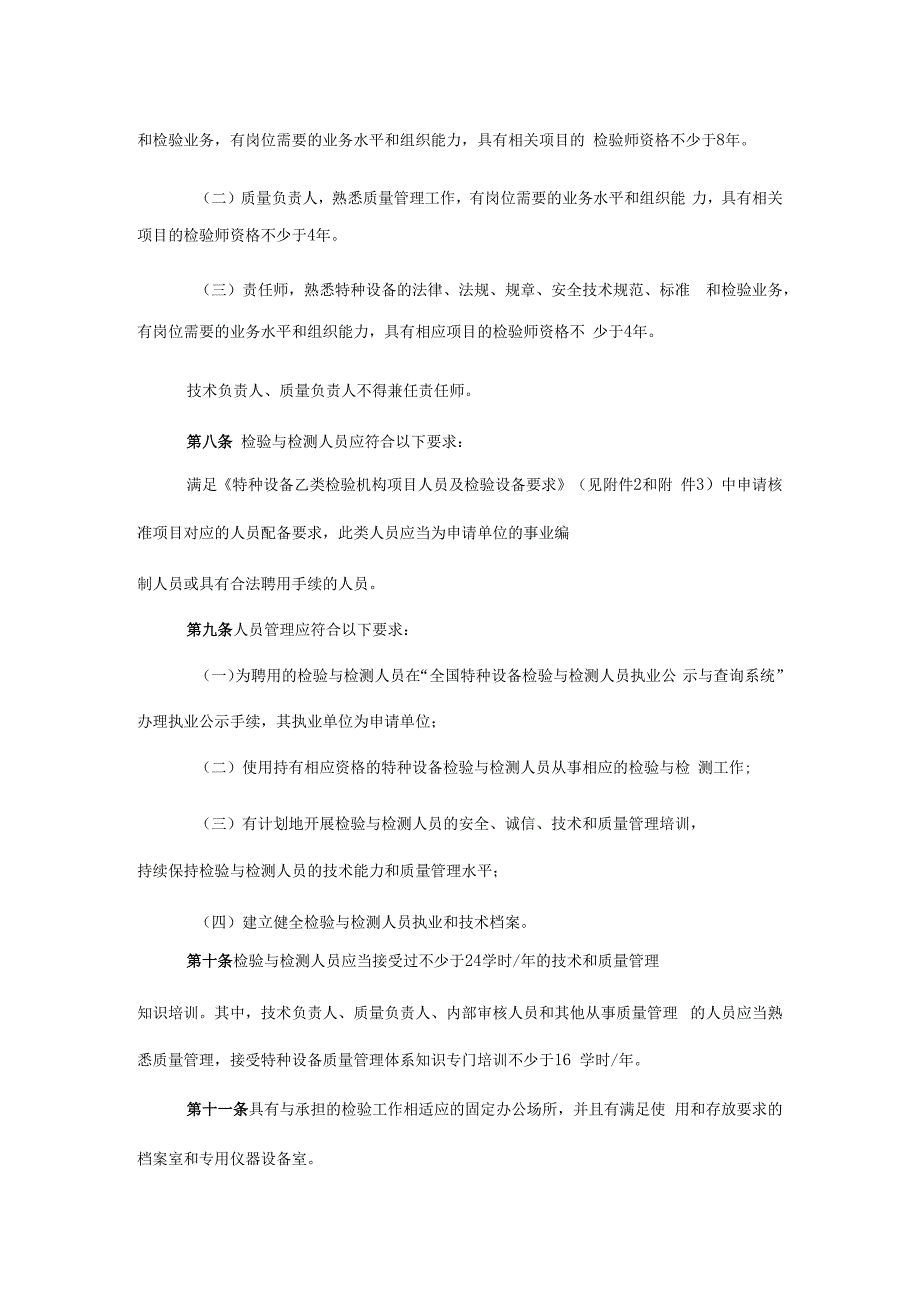 和检验业务，有岗位需要的业务水平和组织能力，具有相关项目的 检验师资格不少于8年。

（二）质量负责人，熟悉质量管理工作，有岗位需要的业务水平和组织能 力，具有相关项目的检验师资格不少于4年。

（三）责任师，熟悉特种设备的法律、法规、规章、安全技术规范、标准 和检验业务，有岗位需要的业务水平和组织能力，具有相应项目的检验师资格不 少于4年。

技术负责人、质量负责人不得兼任责任师。

第八条 检验与检测人员应符合以下要求：

满足《特种设备乙类检验机构项目人员及检验设备要求》（见附件2和附 件3）中申请核准项目对应的人员配备要求，此类人员应当为申请单位的事业编

制人员或具有合法聘用手续的人员。

第九条人员管理应符合以下要求：

（一）为聘用的检验与检测人员在“全国特种设备检验与检测人员执业公 示与查询系统”办理执业公示手续，其执业单位为申请单位；

（二）使用持有相应资格的特种设备检验与检测人员从事相应的检验与检 测工作；

（三）有计划地开展检验与检测人员的安全、诚信、技术和质量管理培训，

持续保持检验与检测人员的技术能力和质量管理水平；

（四）建立健全检验与检测人员执业和技术档案。

第十条检验与检测人员应当接受过不少于24学时/年的技术和质量管理

知识培训。其中，技术负责人、质量负责人、内部审核人员和其他从事质量管理 的人员应当熟悉质量管理，接受特种设备质量管理体系知识专门培训不少于16 学时/年。

第十一条具有与承担的检验工作相适应的固定办公场所，并且有满足使 用和存放要求的档案室和专用仪器设备室。